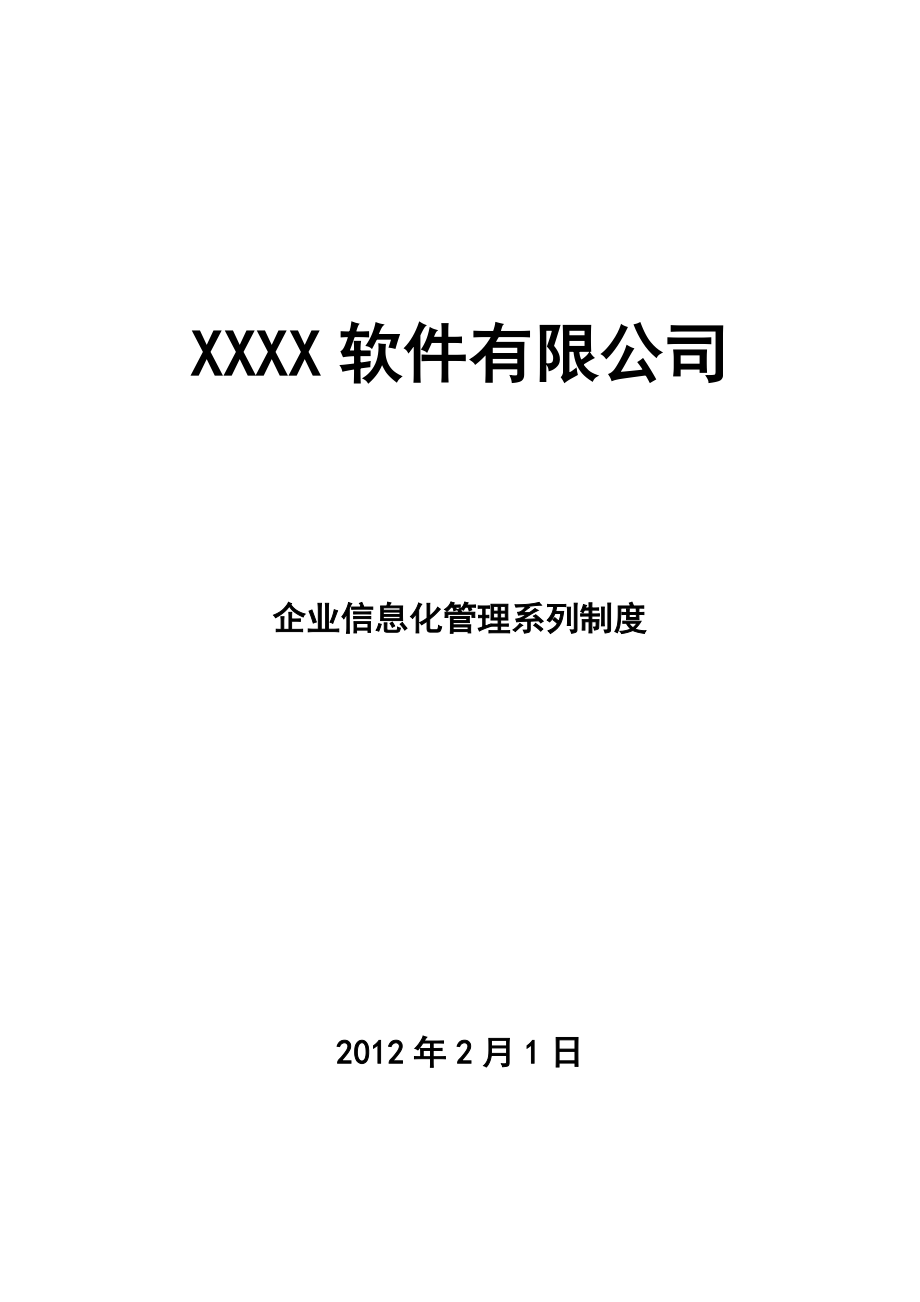 XXXX 软件有限公司

企业信息化管理系列制度

2012 年 2 月 1 日